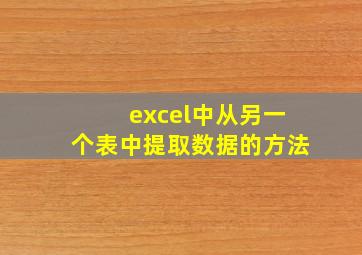 excel中从另一个表中提取数据的方法